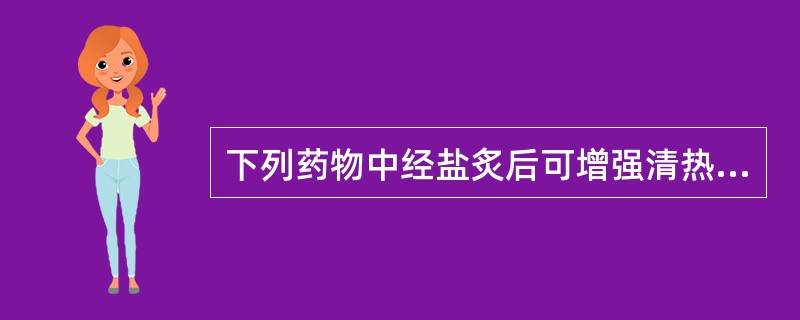 下列药物中经盐炙后可增强清热...